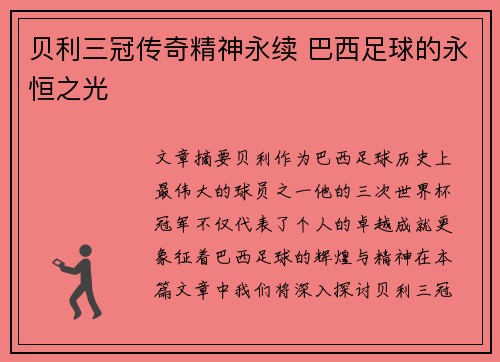 贝利三冠传奇精神永续 巴西足球的永恒之光

文章摘要贝利作为巴西足球历史上最伟大的球员之一他的三次世界杯冠军不仅代表了个人的卓越成就更象征着巴西足球的辉煌与精神在本篇文章中我们将深入探讨贝利三冠